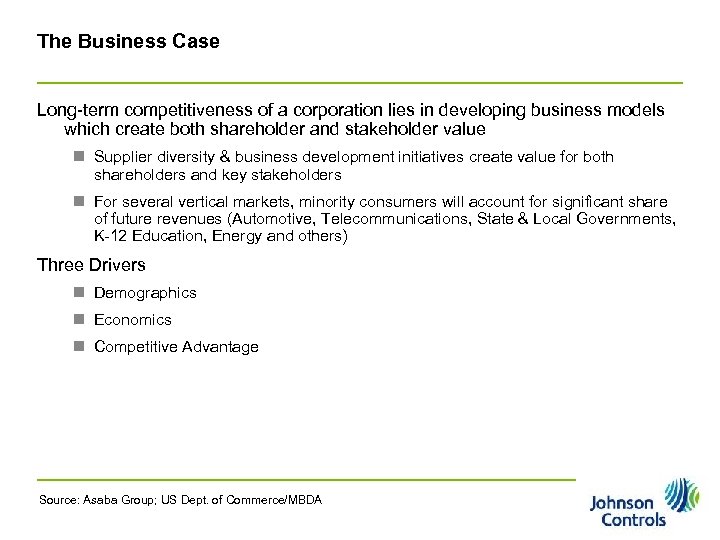 The Business Case

Long-term competitiveness of a corporation lies in developing business models which create both shareholder and stakeholder value

Supplier diversity & business development initiatives create value for both shareholders and key stakeholders

For several vertical markets, minority consumers will account for significant share of future revenues (Automotive, Telecommunications, State & Local Governments, K-12 Education, Energy and others)

Three Drivers

Demographics

Economics

Competitive Advantage

Source: Asaba Group; US Dept. of Commerce/MBDA

Johnson Controls